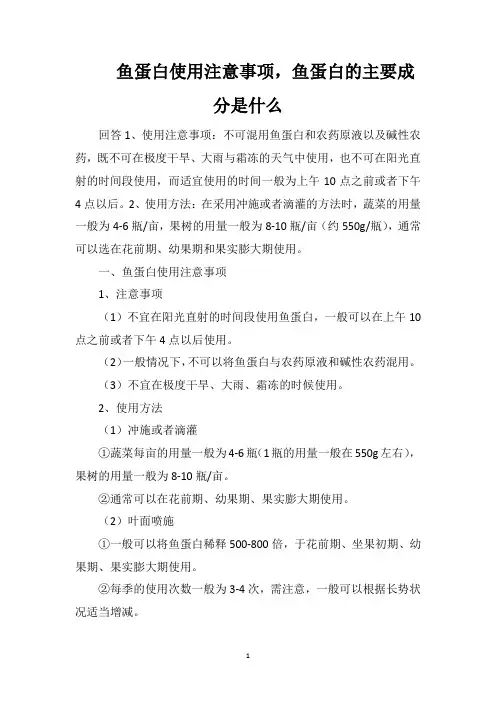 鱼蛋白使用注意事项，鱼蛋白的主要成分是什么

回答 1、使用注意事项：不可混用鱼蛋白和农药原液以及碱性农药，既不可在极度干旱、大雨与霜冻的天气中使用，也不可在阳光直射的时间段使用，而适宜使用的时间一般为上午 10 点之前或者下午 4 点以后。2、使用方法：在采用冲施或者滴灌的方法时，蔬菜的用量一般为 4-6 瓶/亩，果树的用量一般为 8-10 瓶/亩（约 550g/瓶），通常可以选在花前期、幼果期和果实膨大期使用。

一、鱼蛋白使用注意事项

1、注意事项

（1）不宜在阳光直射的时间段使用鱼蛋白，一般可以在上午 10 点之前或者下午 4 点以后使用。

（2）一般情况下，不可以将鱼蛋白与农药原液和碱性农药混用。

（3）不宜在极度干旱、大雨、霜冻的时候使用。

2、使用方法

（1）冲施或者滴灌

①蔬菜每亩的用量一般为 4-6 瓶（1 瓶的用量一般在 550g 左右），果树的用量一般为 8-10 瓶/亩。

②通常可以在花前期、幼果期、果实膨大期使用。

（2）叶面喷施

①一般可以将鱼蛋白稀释 500-800 倍，于花前期、坐果初期、幼果期、果实膨大期使用。

②每季的使用次数一般为 3-4 次，需注意，一般可以根据长势状况适当增减。

1